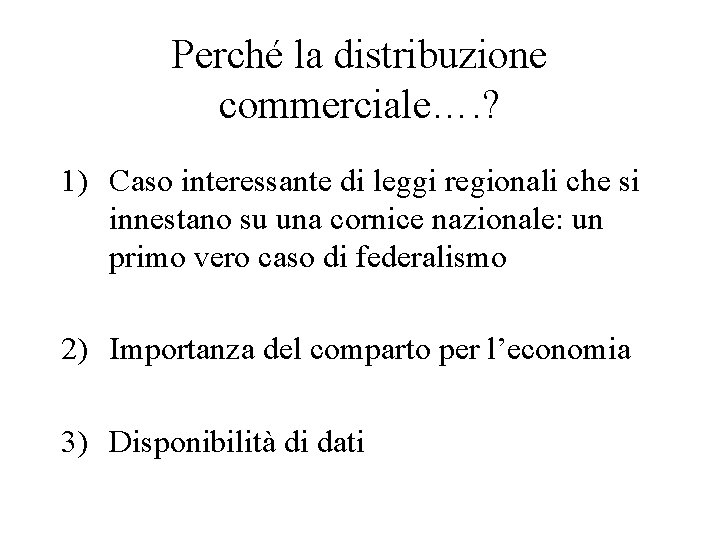 Perché la distribuzione commerciale….?

1) Caso interessante di leggi regionali che si innestano su una cornice nazionale: un primo vero caso di federalismo

2) Importanza del comparto per l'economia

3) Disponibilità di dati